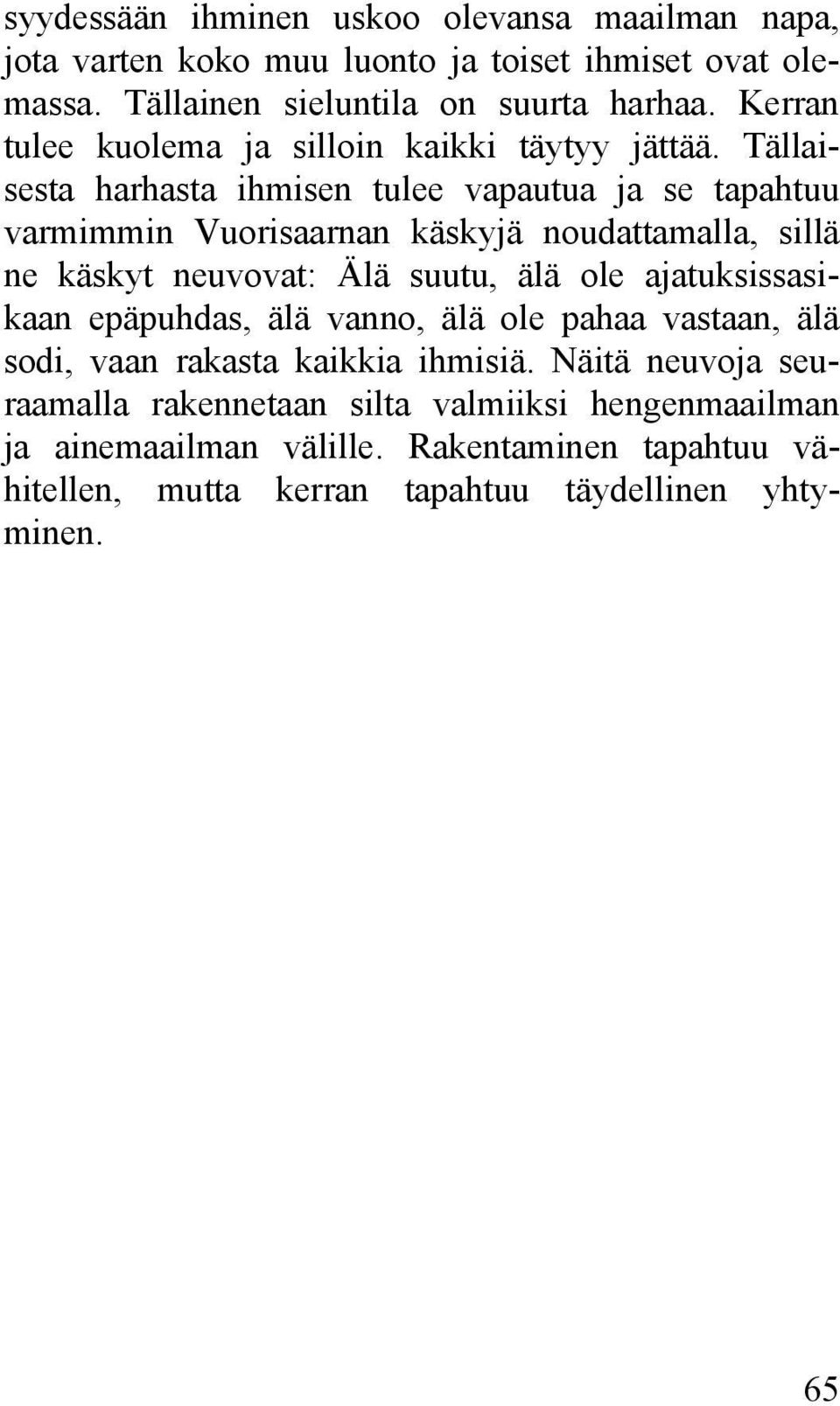 syydessään ihminen uskoo olevansa maailman napa, jota varten koko muu luonto ja toiset ihmiset ovat olemassa. Tällainen sieluntila on suurta harhaa. Kerran tulee kuolema ja silloin kaikki täytyy jättää. Tällaisesta harhasta ihmisen tulee vapautua ja se tapahtuu varmimmin Vuorisaarnan käskyjä noudattamalla, sillä ne käskyt neuvovat: Älä suutu, älä ole ajatuksissasikaan epäpuhdas, älä vanno, älä ole pahaa vastaan, älä sodi, vaan rakasta kaikkia ihmisiä. Näitä neuvoja seuraamalla rakennetaan silta valmiiksi hengenmaailman ja ainemaailman välille. Rakentaminen tapahtuu vähitellen, mutta kerran tapahtuu täydellinen yhtyminen.

65